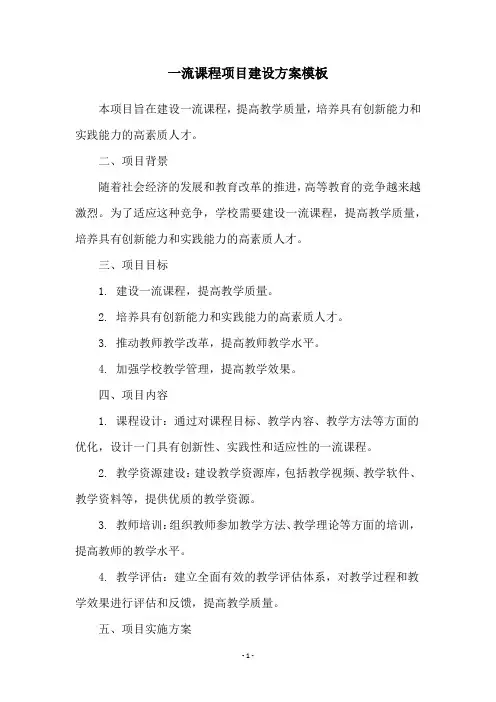 一流课程项目建设方案模板

本项目旨在建设一流课程，提高教学质量，培养具有创新能力和实践能力的高素质人才。

二、项目背景

随着社会经济的发展和教育改革的推进，高等教育的竞争越来越激烈。为了适应这种竞争，学校需要建设一流课程，提高教学质量，培养具有创新能力和实践能力的高素质人才。

三、项目目标

1. 建设一流课程，提高教学质量。

2. 培养具有创新能力和实践能力的高素质人才。

3. 推动教师教学改革，提高教师教学水平。

4. 加强学校教学管理，提高教学效果。

四、项目内容

1. 课程设计：通过对课程目标、教学内容、教学方法等方面的优化，设计一门具有创新性、实践性和适应性的一流课程。

2. 教学资源建设：建设教学资源库，包括教学视频、教学软件、教学资料等，提供优质的教学资源。

3. 教师培训：组织教师参加教学方法、教学理论等方面的培训，提高教师的教学水平。

4. 教学评估：建立全面有效的教学评估体系，对教学过程和教学效果进行评估和反馈，提高教学质量。

五、项目实施方案

- 1 -